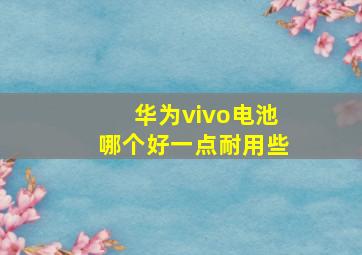 华为vivo电池
哪个好一点耐用些